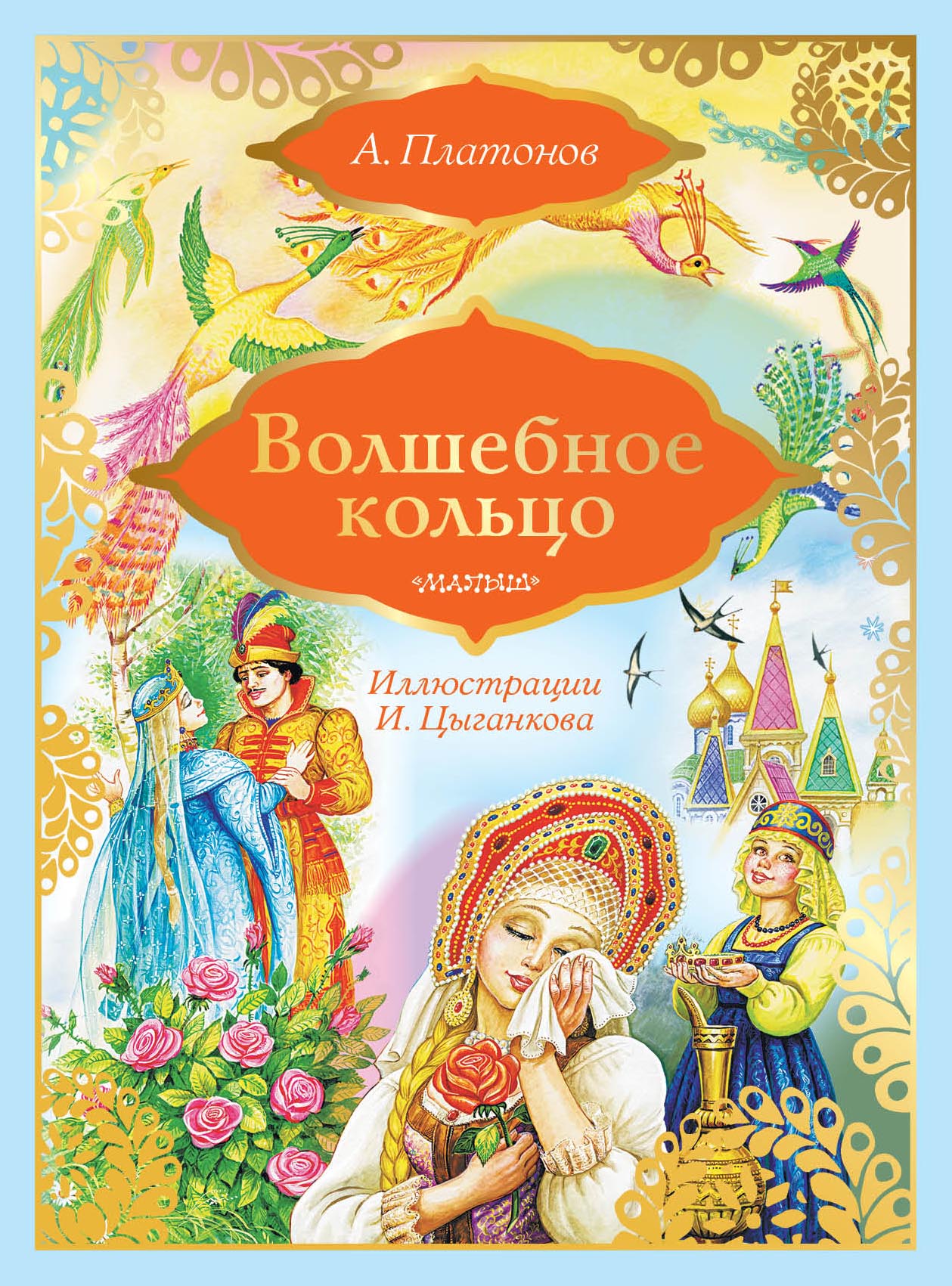 А. Платонов

Волшебное кольцо

«МАЛЫШ»

Иллюстрации
И. Цыганкова